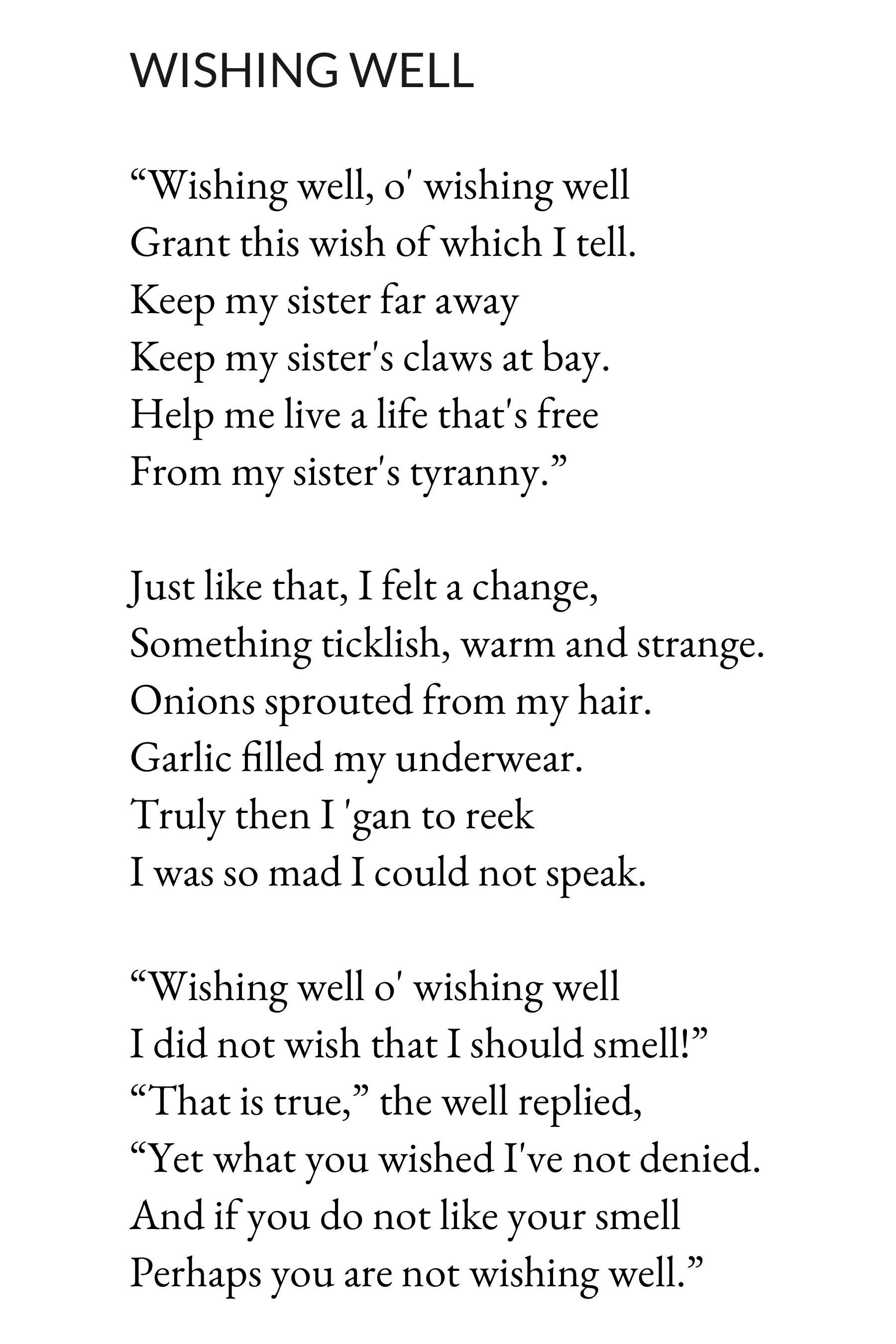 WISHING WELL

“Wishing well, o' wishing well
Grant this wish of which I tell.
Keep my sister far away
Keep my sister's claws at bay.
Help me live a life that's free
From my sister's tyranny.”

Just like that, I felt a change,
Something ticklish, warm and strange.
Onions sprouted from my hair.
Garlic filled my underwear.
Truly then I 'gan to reek
I was so mad I could not speak.

“Wishing well o' wishing well
I did not wish that I should smell!”
“That is true,” the well replied,
“Yet what you wished I've not denied.
And if you do not like your smell
Perhaps you are not wishing well.”